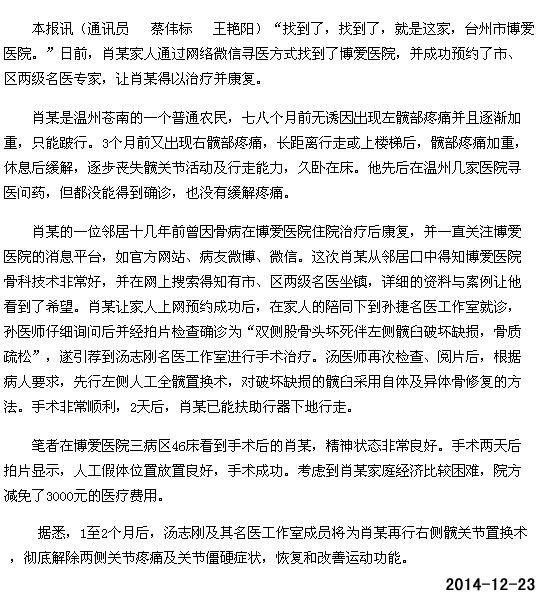 本报讯（通讯员　蔡伟标　王艳阳）“找到了，找到了，就是这家，台州市博爱医院。”日前，肖某家人通过网络微信寻医方式找到了博爱医院，并成功预约了市、区两级名医专家，让肖某得以治疗并康复。

肖某是温州苍南的一个普通农民，七八个月前无诱因出现左髋部疼痛并且逐渐加重，只能跛行。3个月前又出现右髋部疼痛，长距离行走或上楼梯后，髋部疼痛加重，休息后缓解，逐步丧失髋关节活动及行走能力，久卧在床。他先后在温州几家医院寻医问药，但都没能得到确诊，也没有缓解疼痛。

肖某的一位邻居十几年前曾因骨病在博爱医院住院治疗后康复，并一直关注博爱医院的消息平台，如官方网站、病友微博、微信。这次肖某从邻居口中得知博爱医院骨科技术非常好，并在网上搜索得知有市、区两级名医坐镇，详细的资料与案例让他看到了希望。肖某让家人上网预约成功后，在家人的陪同下到孙捷名医工作室就诊，孙医师仔细询问后并经拍片检查确诊为“双侧股骨头坏死伴左侧髋臼破坏缺损，骨质疏松”，遂引荐到汤志刚名医工作室进行手术治疗。汤医师再次检查、阅片后，根据病人要求，先行左侧人工全髋置换术，对破坏缺损的髋臼采用自体及异体骨修复的方法。手术非常顺利，2天后，肖某已能扶助行器下地行走。

笔者在博爱医院三病区46床看到手术后的肖某，精神状态非常良好。手术两天后拍片显示，人工假体位置放置良好，手术成功。考虑到肖某家庭经济比较困难，院方减免了3000元的医疗费用。

据悉，1至2个月后，汤志刚及其名医工作室成员将为肖某再行右侧髋关节置换术，彻底解除两侧关节疼痛及关节僵硬症状，恢复和改善运动功能。

2014-12-23